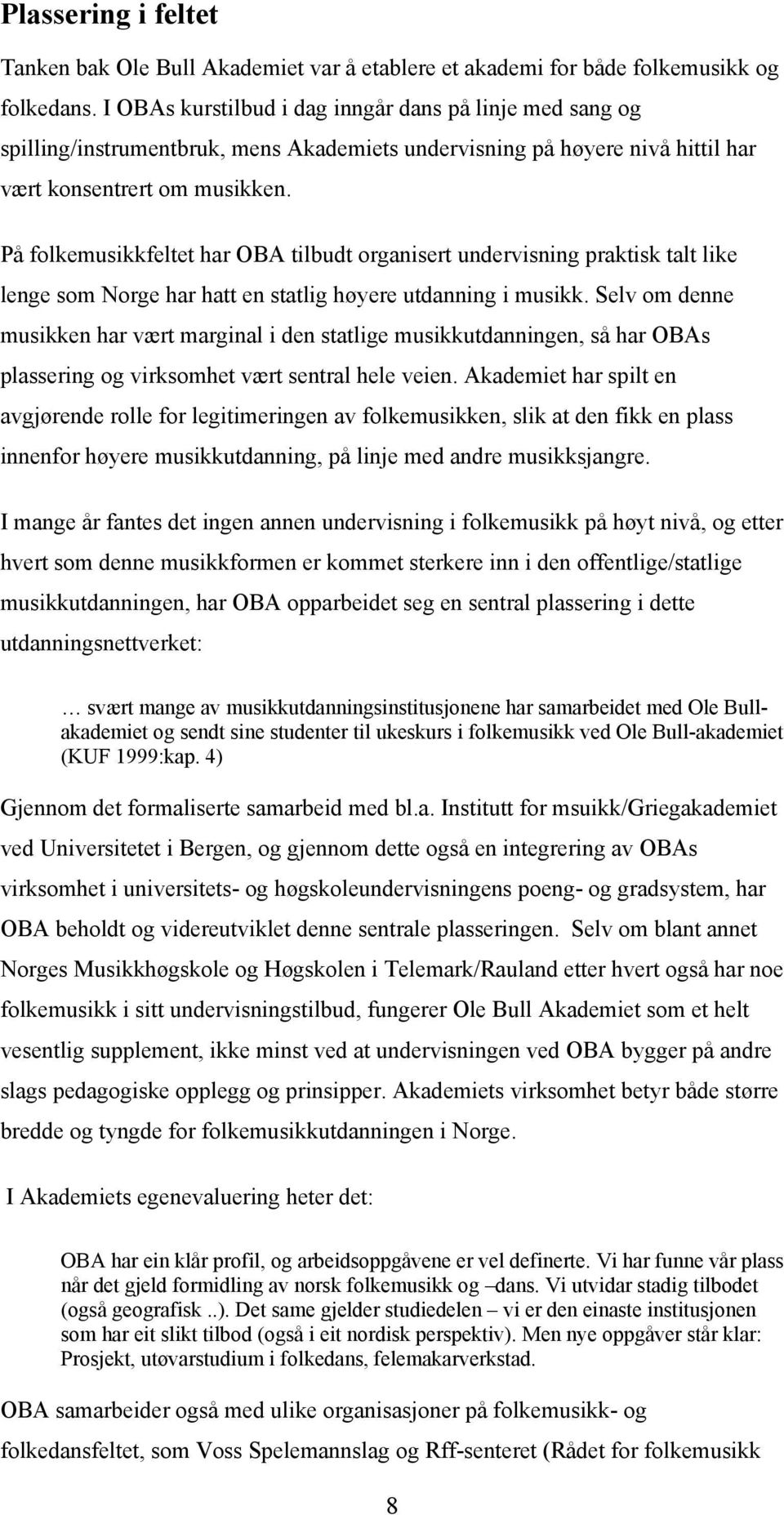 Plassering i feltet

Tanken bak Ole Bull Akademiet var å etablere et akademi for både folkemusikk og folkedans. I OBAs kurstilbud i dag inngår dans på linje med sang og spilling/instrumentbruk, mens Akademiets undervisning på høyere nivå hittil har vært konsentrert om musikken.

På folkemusikkfeltet har OBA tilbudt organisert undervisning praktisk talt like lenge som Norge har hatt en statlig høyere utdanning i musikk. Selv om denne musikken har vært marginal i den statlige musikkutdanningen, så har OBAs plassering og virksomhet vært sentral hele veien. Akademiet har spilt en avgjørende rolle for legitimeringen av folkemusikken, slik at den fikk en plass innenfor høyere musikkutdanning, på linje med andre musikksjangre.

I mange år fantes det ingen annen undervisning i folkemusikk på høyt nivå, og etter hvert som denne musikkformen er kommet sterkere inn i den offentlige/statlige musikkutdanningen, har OBA opparbeidet seg en sentral plassering i dette utdanningsnettverket:

… svært mange av musikkutdanningsinstitusjonene har samarbeidet med Ole Bull-akademiet og sendt sine studenter til ukeskurs i folkemusikk ved Ole Bull-akademiet (KUF 1999:kap. 4)

Gjennom det formaliserte samarbeid med bl.a. Institutt for msuikk/Griegakademiet ved Universitetet i Bergen, og gjennom dette også en integrering av OBAs virksomhet i universitets- og høgskoleundervisningens poeng- og gradsystem, har OBA beholdt og videreutviklet denne sentrale plasseringen. Selv om blant annet Norges Musikkhøgskole og Høgskolen i Telemark/Rauland etter hvert også har noe folkemusikk i sitt undervisningstilbud, fungerer Ole Bull Akademiet som et helt vesentlig supplement, ikke minst ved at undervisningen ved OBA bygger på andre slags pedagogiske opplegg og prinsipper. Akademiets virksomhet betyr både større bredde og tyngde for folkemusikkutdanningen i Norge.

I Akademiets egenevaluering heter det:

OBA har ein klår profil, og arbeidsoppgåvene er vel definerte. Vi har funne vår plass når det gjeld formidling av norsk folkemusikk og –dans. Vi utvidar stadig tilbodet (også geografisk ..). Det same gjelder studiedelen – vi er den einaste institusjonen som har eit slikt tilbod (også i eit nordisk perspektiv). Men nye oppgåver står klar: Prosjekt, utøvarstudium i folkedans, felemakarverkstad.

OBA samarbeider også med ulike organisasjoner på folkemusikk- og folkedansfeltet, som Voss Spelemannslag og Rff-senteret (Rådet for folkemusikk

8